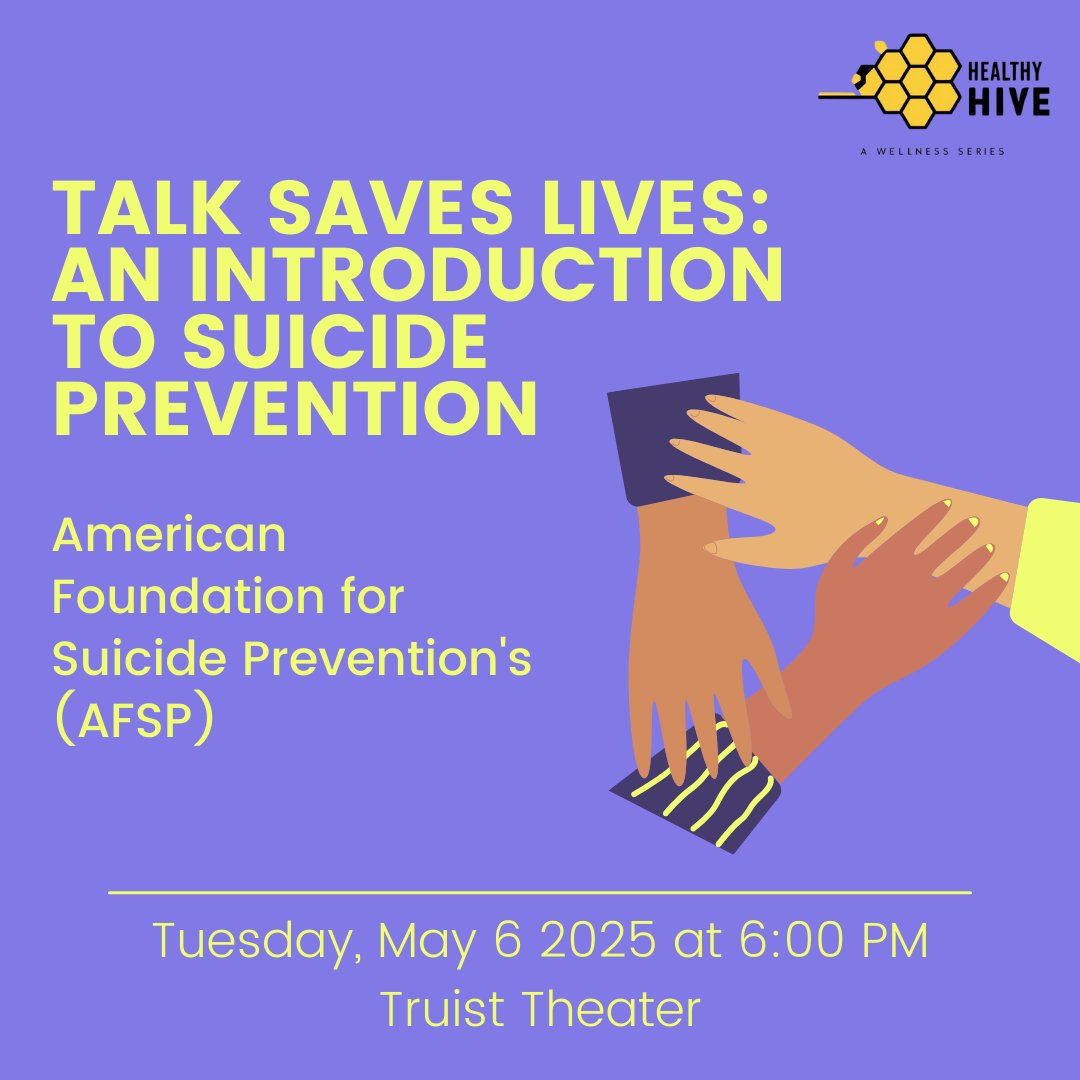 HEALTHY HIVE
A WELLNESS SERIES

TALK SAVES LIVES: AN INTRODUCTION TO SUICIDE PREVENTION

American Foundation for Suicide Prevention's (AFSP)

Tuesday, May 6 2025 at 6:00 PM
Truist Theater